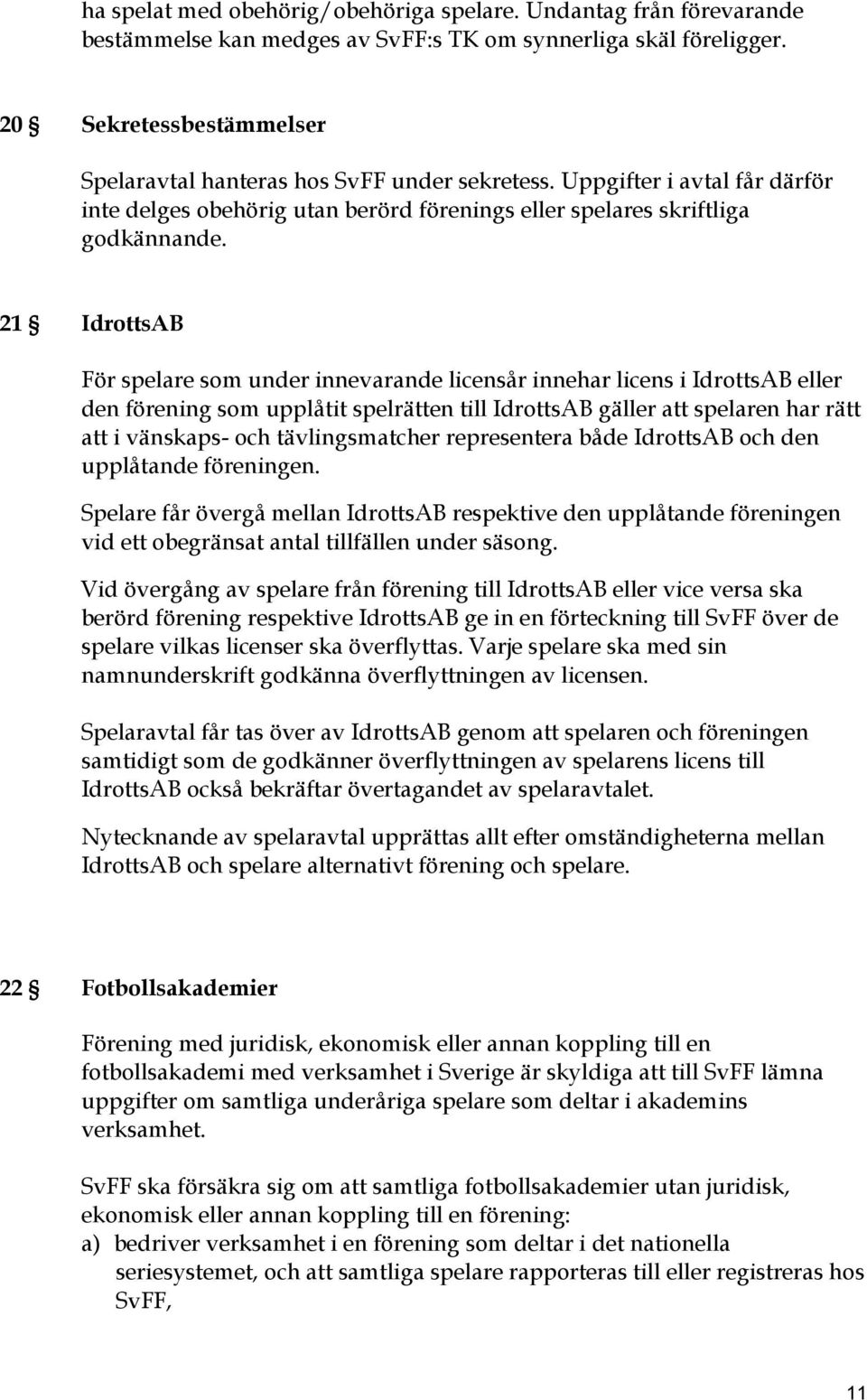 ha spelat med obehörig/obehöriga spelare. Undantag från förevarande bestämmelse kan medges av SvFF:s TK om synnerliga skäl föreligger.

20 § Sekretessbestämmelser

Spelaravtal hanteras hos SvFF under sekretess. Uppgifter i avtal får därför inte delges obehörig utan berörd förenings eller spelares skriftliga godkännande.

21 § IdrottsAB

För spelare som under innevarande licensår innehar licens i IdrottsAB eller den förening som upplåtit spelrätten till IdrottsAB gäller att spelaren har rätt att i vänskaps- och tävlingsmatcher representera både IdrottsAB och den upplåtande föreningen.

Spelare får övergå mellan IdrottsAB respektive den upplåtande föreningen vid ett obegränsat antal tillfällen under säsong.

Vid övergång av spelare från förening till IdrottsAB eller vice versa ska berörd förening respektive IdrottsAB ge in en förteckning till SvFF över de spelare vilkas licenser ska överflyttas. Varje spelare ska med sin namnunderskrift godkänna överflyttningen av licensen.

Spelaravtal får tas över av IdrottsAB genom att spelaren och föreningen samtidigt som de godkänner överflyttningen av spelarens licens till IdrottsAB också bekräftar övertagandet av spelaravtalet.

Nytecknande av spelaravtal upprättas allt efter omständigheterna mellan IdrottsAB och spelare alternativt förening och spelare.

22 § Fotbollsakademier

Förening med juridisk, ekonomisk eller annan koppling till en fotbollsakademi med verksamhet i Sverige är skyldiga att till SvFF lämna uppgifter om samtliga underåriga spelare som deltar i akademins verksamhet.

SvFF ska försäkra sig om att samtliga fotbollsakademier utan juridisk, ekonomisk eller annan koppling till en förening:
a) bedriver verksamhet i en förening som deltar i det nationella seriesystemet, och att samtliga spelare rapporteras till eller registreras hos SvFF,

11